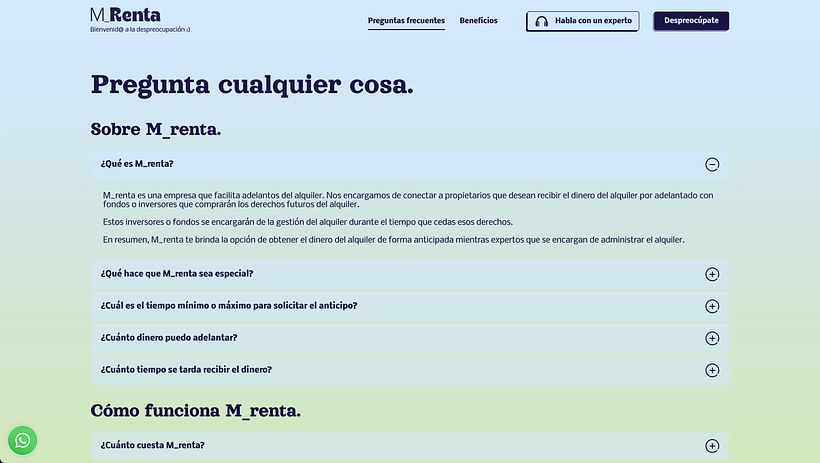 M_Renta
Bienvenid@ a la despreocupación :)

Preguntas frecuentes Beneficios Habla con un experto Despreocúpate

Pregunta cualquier cosa.

Sobre M_renta.

¿Qué es M_renta?

M_renta es una empresa que facilita adelantos del alquiler. Nos encargamos de conectar a propietarios que desean recibir el dinero del alquiler por adelantado con fondos o inversores que comprarán los derechos futuros del alquiler.

Estos inversores o fondos se encargarán de la gestión del alquiler durante el tiempo que cedas esos derechos.

En resumen, M_renta te brinda la opción de obtener el dinero del alquiler de forma anticipada mientras expertos que se encargan de administrar el alquiler.

¿Qué hace que M_renta sea especial?

¿Cuál es el tiempo mínimo o máximo para solicitar el anticipo?

¿Cuánto dinero puedo adelantar?

¿Cuánto tiempo se tarda recibir el dinero?

Cómo funciona M_renta.

¿Cuánto cuesta M_renta?